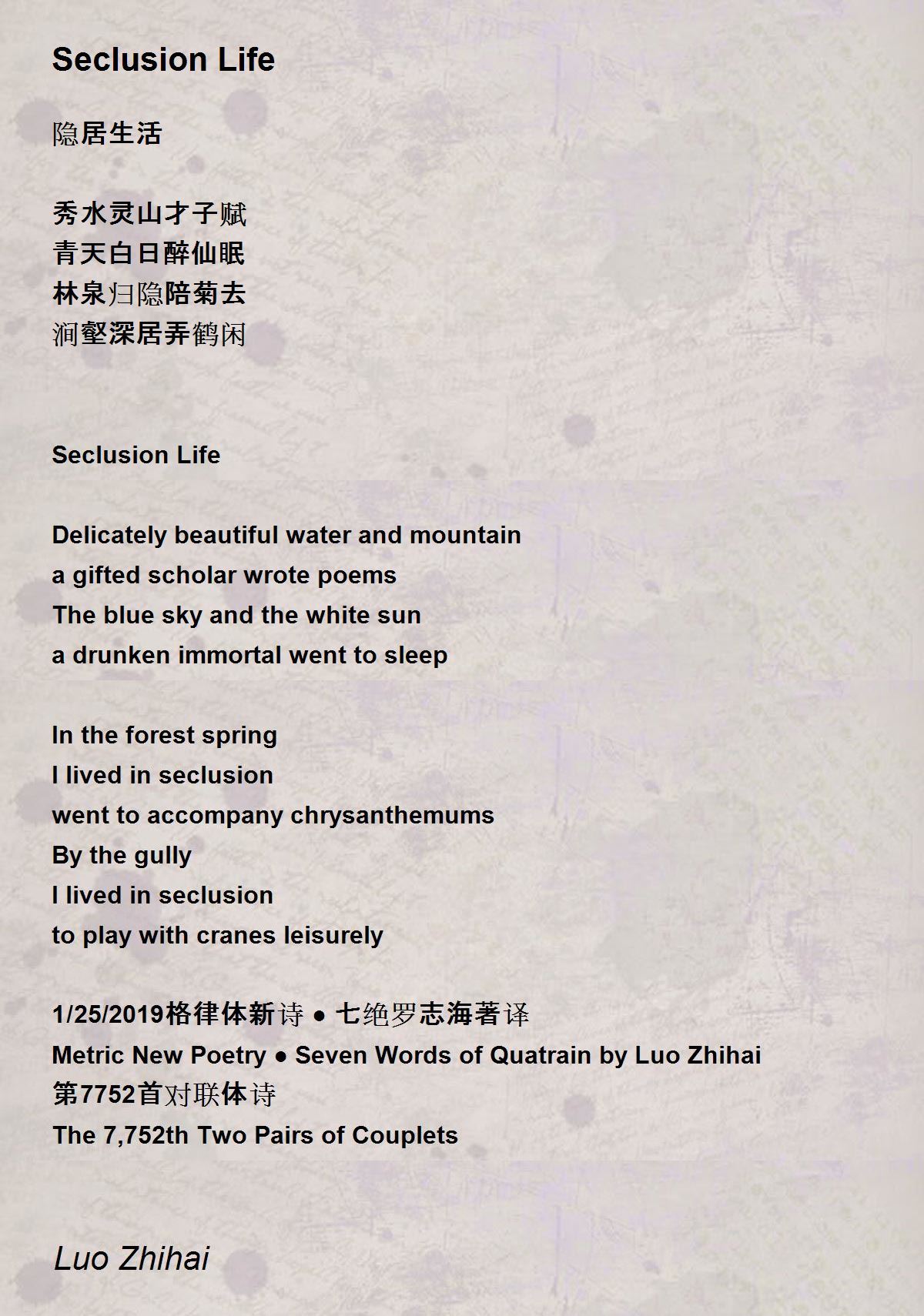 Seclusion Life

隐居生活

秀水灵山才子赋
青天白日醉仙眠
林泉归隐陪菊去
涧壑深居弄鹤闲

Seclusion Life

Delicately beautiful water and mountain
a gifted scholar wrote poems
The blue sky and the white sun
a drunken immortal went to sleep

In the forest spring
I lived in seclusion
went to accompany chrysanthemums
By the gully
I lived in seclusion
to play with cranes leisurely

1/25/2019格律体新诗 ● 七绝罗志海著译
Metric New Poetry ● Seven Words of Quatrain by Luo Zhihai
第7752首对联体诗
The 7,752th Two Pairs of Couplets

Luo Zhihai